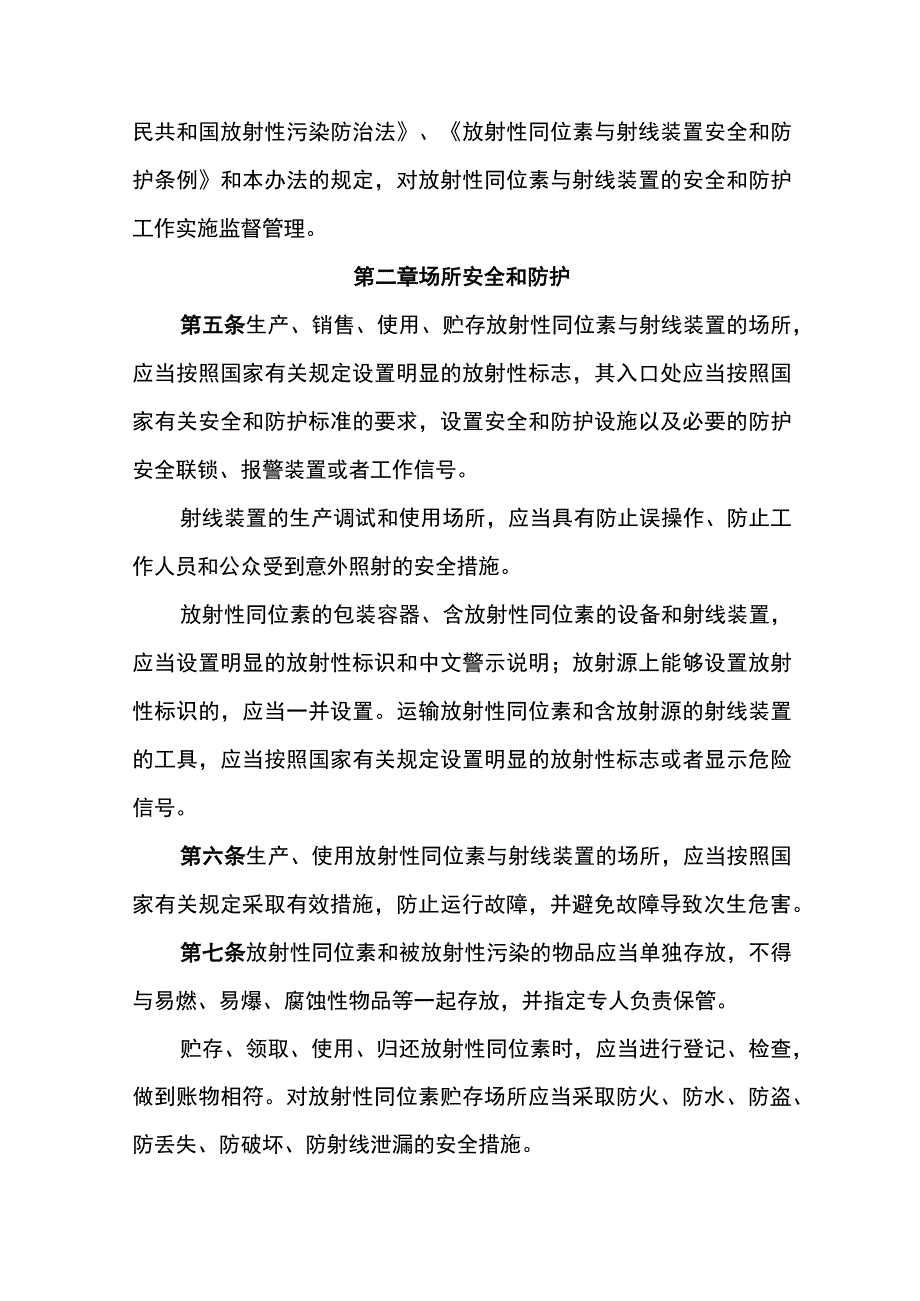 民共和国放射性污染防治法》、《放射性同位素与射线装置安全和防护条例》和本办法的规定，对放射性同位素与射线装置的安全和防护工作实施监督管理。

第二章场所安全和防护

第五条生产、销售、使用、贮存放射性同位素与射线装置的场所，应当按照国家有关规定设置明显的放射性标志，其入口处应当按照国家有关安全和防护标准的要求，设置安全和防护设施以及必要的防护安全联锁、报警装置或者工作信号。

射线装置的生产调试和使用场所，应当具有防止误操作、防止工作人员和公众受到意外照射的安全措施。

放射性同位素的包装容器、含放射性同位素的设备和射线装置，应当设置明显的放射性标识和中文警示说明；放射源上能够设置放射性标识的，应当一并设置。运输放射性同位素和含放射源的射线装置的工具，应当按照国家有关规定设置明显的放射性标志或者显示危险信号。

第六条生产、使用放射性同位素与射线装置的场所，应当按照国家有关规定采取有效措施，防止运行故障，并避免故障导致次生危害。

第七条放射性同位素和被放射性污染的物品应当单独存放，不得与易燃、易爆、腐蚀性物品等一起存放，并指定专人负责保管。

贮存、领取、使用、归还放射性同位素时，应当进行登记、检查，做到账物相符。对放射性同位素贮存场所应当采取防火、防水、防盗、防丢失、防破坏、防射线泄漏的安全措施。